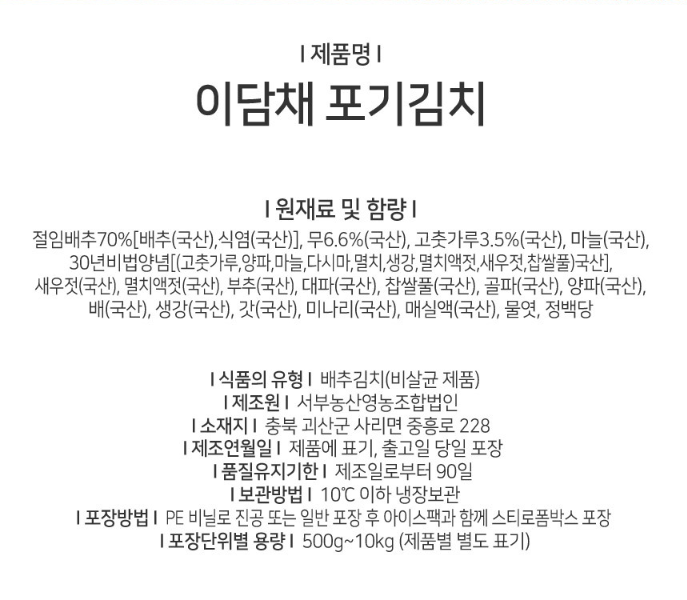 I 제품명 I

이담채 포기김치

I 원재료 및 함량 I

절임배추70%[배추(국산),식염(국산)], 무6.6%(국산), 고춧가루3.5%(국산), 마늘(국산), 30년비법양념[(고춧가루,양파,마늘,다시마,멸치,생강,멸치액젓,새우젓,찹쌀풀)국산], 새우젓(국산), 멸치액젓(국산), 부추(국산), 대파(국산), 찹쌀풀(국산), 골파(국산), 양파(국산), 배(국산), 생강(국산), 갓(국산), 미나리(국산), 매실액(국산), 물엿, 정백당

I 식품의 유형 I 배추김치(비살균 제품)
I 제조원 I 서부농산영농조합법인
I 소재지 I 충북 괴산군 사리면 중흥로 228
I 제조연월일 I 제품에 표기, 출고일 당일 포장
I 품질유지기한 I 제조일로부터 90일
I 보관방법 I 10℃ 이하 냉장보관
I 포장방법 I PE 비닐로 진공 또는 일반 포장 후 아이스팩과 함께 스티로폼박스 포장
I 포장단위별 용량 I 500g~10kg (제품별 별도 표기)